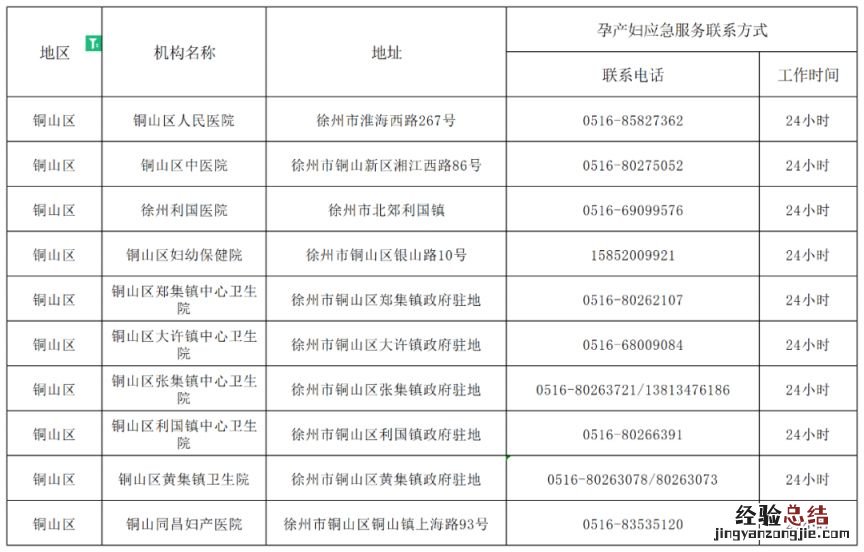 | 地区 | 机构名称 | 地址 | 孕产妇应急服务联系方式 | |
|---|---|---|---|---|
| | | | 联系电话 | 工作时间 |
| 铜山区 | 铜山区人民医院 | 徐州市淮海西路267号 | 0516-85827362 | 24小时 |
| 铜山区 | 铜山区中医院 | 徐州市铜山新区湘江西路86号 | 0516-80275052 | 24小时 |
| 铜山区 | 徐州利国医院 | 徐州市北郊利国镇 | 0516-69099576 | 24小时 |
| 铜山区 | 铜山区妇幼保健院 | 徐州市铜山区银山路10号 | 15852009921 | 24小时 |
| 铜山区 | 铜山区郑集镇中心卫生院 | 徐州市铜山区郑集镇政府驻地 | 0516-80262107 | 24小时 |
| 铜山区 | 铜山区大许镇中心卫生院 | 徐州市铜山区大许镇政府驻地 | 0516-68009084 | 24小时 |
| 铜山区 | 铜山区张集镇中心卫生院 | 徐州市铜山区张集镇政府驻地 | 0516-80263721/13813476186 | 24小时 |
| 铜山区 | 铜山区利国镇中心卫生院 | 徐州市铜山区利国镇政府驻地 | 0516-80266391 | 24小时 |
| 铜山区 | 铜山区黄集镇卫生院 | 徐州市铜山区黄集镇政府驻地 | 0516-80263078/80263073 | 24小时 |
| 铜山区 | 铜山同昌妇产医院 | 徐州市铜山区铜山镇上海路93号 | 0516-83535120 | 24小时 |

经验总结
jingyanzongjie.com